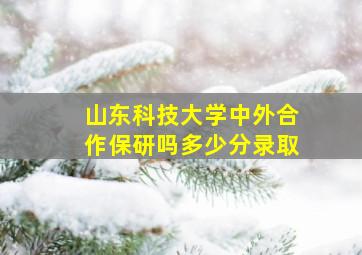 山东科技大学中外合作保研吗多少分录取